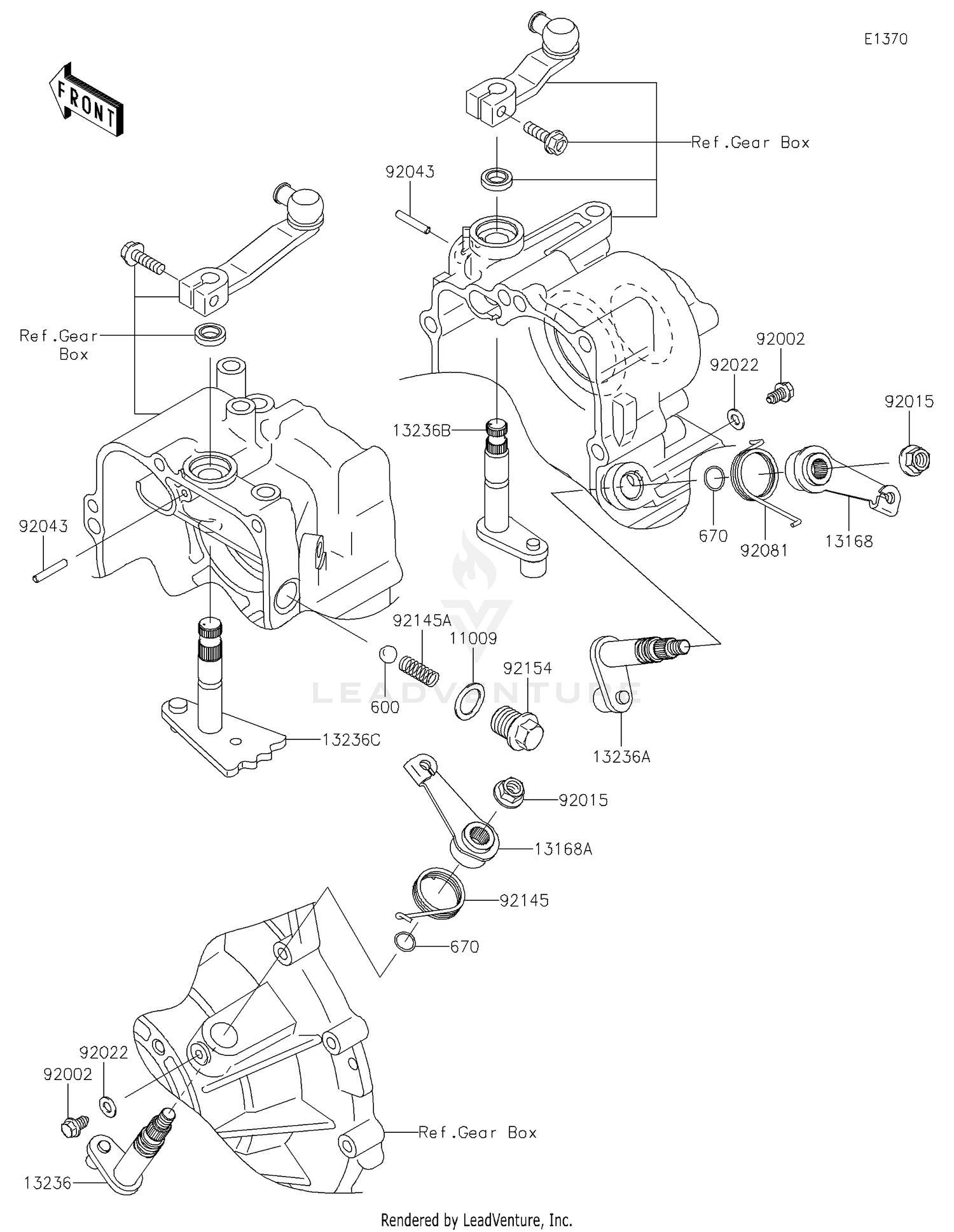 E1370

FRONT

Ref.Gear Box

92043

Ref.Gear Box

92002

92022

92015

13236B

92043

670

92081

13168

92145A

11009

92154

600

13236C

13236A

92015

13168A

92145

670

92022

92002

Ref.Gear Box

13236

LEADVENTURE

Rendered by LeadVenture, Inc.